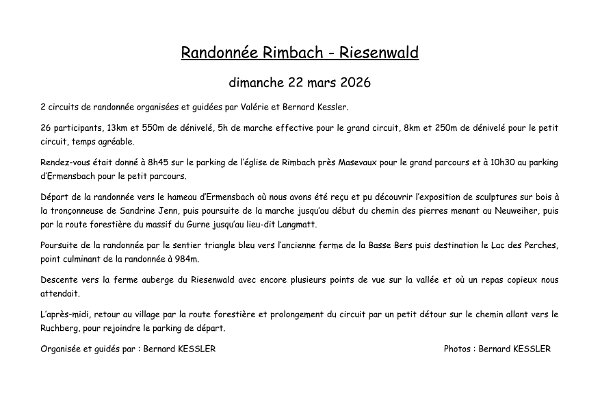 Randonnée Rimbach - Riesenwald

dimanche 22 mars 2026

2 circuits de randonnée organisées et guidées par Valérie et Bernard Kessler.

26 participants, 13km et 550m de dénivelé, 5h de marche effective pour le grand circuit, 8km et 250m de dénivelé pour le petit circuit, temps agréable.

Rendez-vous était donné à 8h45 sur le parking de l'église de Rimbach près Masevaux pour le grand parcours et à 10h30 au parking d'Ermensbach pour le petit parcours.

Départ de la randonnée vers le hameau d'Ermensbach où nous avons été reçu et pu découvrir l'exposition de sculptures sur bois à la tronçonneuse de Sandrine Jenn, puis poursuite de la marche jusqu'au début du chemin des pierres menant au Neuweiher, puis par la route forestière du massif du Gurne jusqu'au lieu-dit Langmatt.

Poursuite de la randonnée par le sentier triangle bleu vers l'ancienne ferme de la Basse Bers puis destination le Lac des Perches, point culminant de la randonnée à 984m.

Descente vers la ferme auberge du Riesenwald avec encore plusieurs points de vue sur la vallée et où un repas copieux nous attendait.

L'après-midi, retour au village par la route forestière et prolongement du circuit par un petit détour sur le chemin allant vers le Ruchberg, pour rejoindre le parking de départ.

Organisée et guidés par : Bernard KESSLER

Photos : Bernard KESSLER